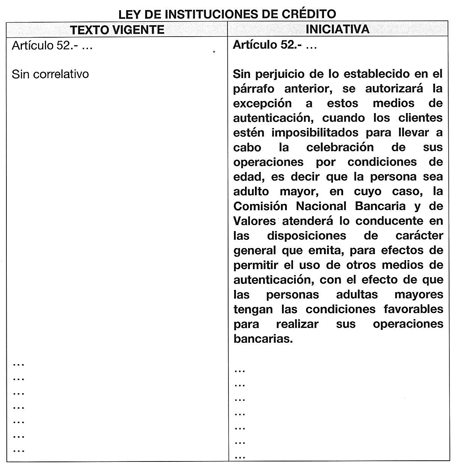 LEY DE INSTITUCIONES DE CRÉDITO

| TEXTO VIGENTE | INICIATIVA |
|---|---|
| Artículo 52.- … | Artículo 52.- … |
| Sin correlativo | Sin perjuicio de lo establecido en el párrafo anterior, se autorizará la excepción a estos medios de autenticación, cuando los clientes estén imposibilitados para llevar a cabo la celebración de sus operaciones por condiciones de edad, es decir que la persona sea adulto mayor, en cuyo caso, la Comisión Nacional Bancaria y de Valores atenderá lo conducente en las disposiciones de carácter general que emita, para efectos de permitir el uso de otros medios de autenticación, con el efecto de que las personas adultas mayores tengan las condiciones favorables para realizar sus operaciones bancarias. |
| … | … |
| … | … |
| … | … |
| … | … |
| … | … |
| … | … |
| … | … |